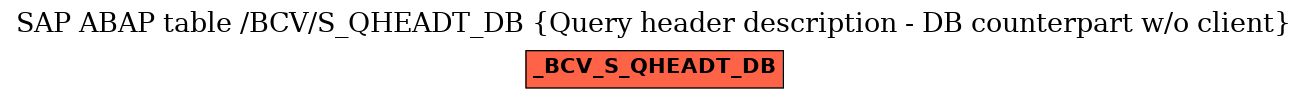 SAP ABAP table /BCV/S_QHEADT_DB {Query header description - DB counterpart w/o client}

_BCV_S_QHEADT_DB